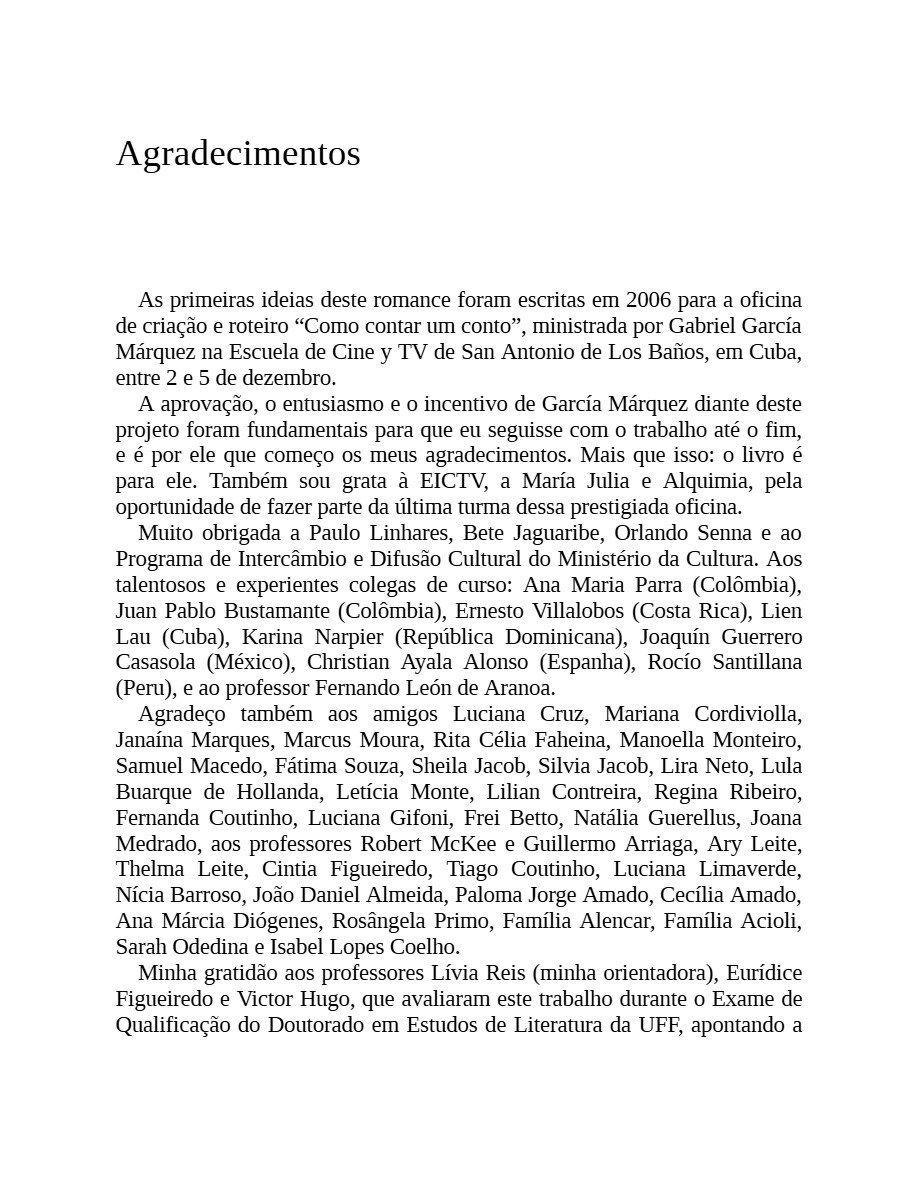 Agradecimentos

As primeiras ideias deste romance foram escritas em 2006 para a oficina de criação e roteiro "Como contar um conto", ministrada por Gabriel García Márquez na Escuela de Cine y TV de San Antonio de Los Baños, em Cuba, entre 2 e 5 de dezembro.

A aprovação, o entusiasmo e o incentivo de García Márquez diante deste projeto foram fundamentais para que eu seguisse com o trabalho até o fim, e é por ele que começo os meus agradecimentos. Mais que isso: o livro é para ele. Também sou grata à EICTV, a María Julia e Alquimia, pela oportunidade de fazer parte da última turma dessa prestigiada oficina.

Muito obrigada a Paulo Linhares, Bete Jaguaribe, Orlando Senna e ao Programa de Intercâmbio e Difusão Cultural do Ministério da Cultura. Aos talentosos e experientes colegas de curso: Ana Maria Parra (Colômbia), Juan Pablo Bustamante (Colômbia), Ernesto Villalobos (Costa Rica), Lien Lau (Cuba), Karina Narpier (República Dominicana), Joaquín Guerrero Casasola (México), Christian Ayala Alonso (Espanha), Rocío Santillana (Peru), e ao professor Fernando León de Aranoa.

Agradeço também aos amigos Luciana Cruz, Mariana Cordiviolla, Janaína Marques, Marcus Moura, Rita Célia Faheina, Manoella Monteiro, Samuel Macedo, Fátima Souza, Sheila Jacob, Silvia Jacob, Lira Neto, Lula Buarque de Hollanda, Letícia Monte, Lilian Contreira, Regina Ribeiro, Fernanda Coutinho, Luciana Gifoni, Frei Betto, Natália Guerellus, Joana Medrado, aos professores Robert McKee e Guillermo Arriaga, Ary Leite, Thelma Leite, Cintia Figueiredo, Tiago Coutinho, Luciana Limaverde, Nícia Barroso, João Daniel Almeida, Paloma Jorge Amado, Cecília Amado, Ana Márcia Diógenes, Rosângela Primo, Família Alencar, Família Acioli, Sarah Odedina e Isabel Lopes Coelho.

Minha gratidão aos professores Lívia Reis (minha orientadora), Eurídice Figueiredo e Victor Hugo, que avaliaram este trabalho durante o Exame de Qualificação do Doutorado em Estudos de Literatura da UFF, apontando a